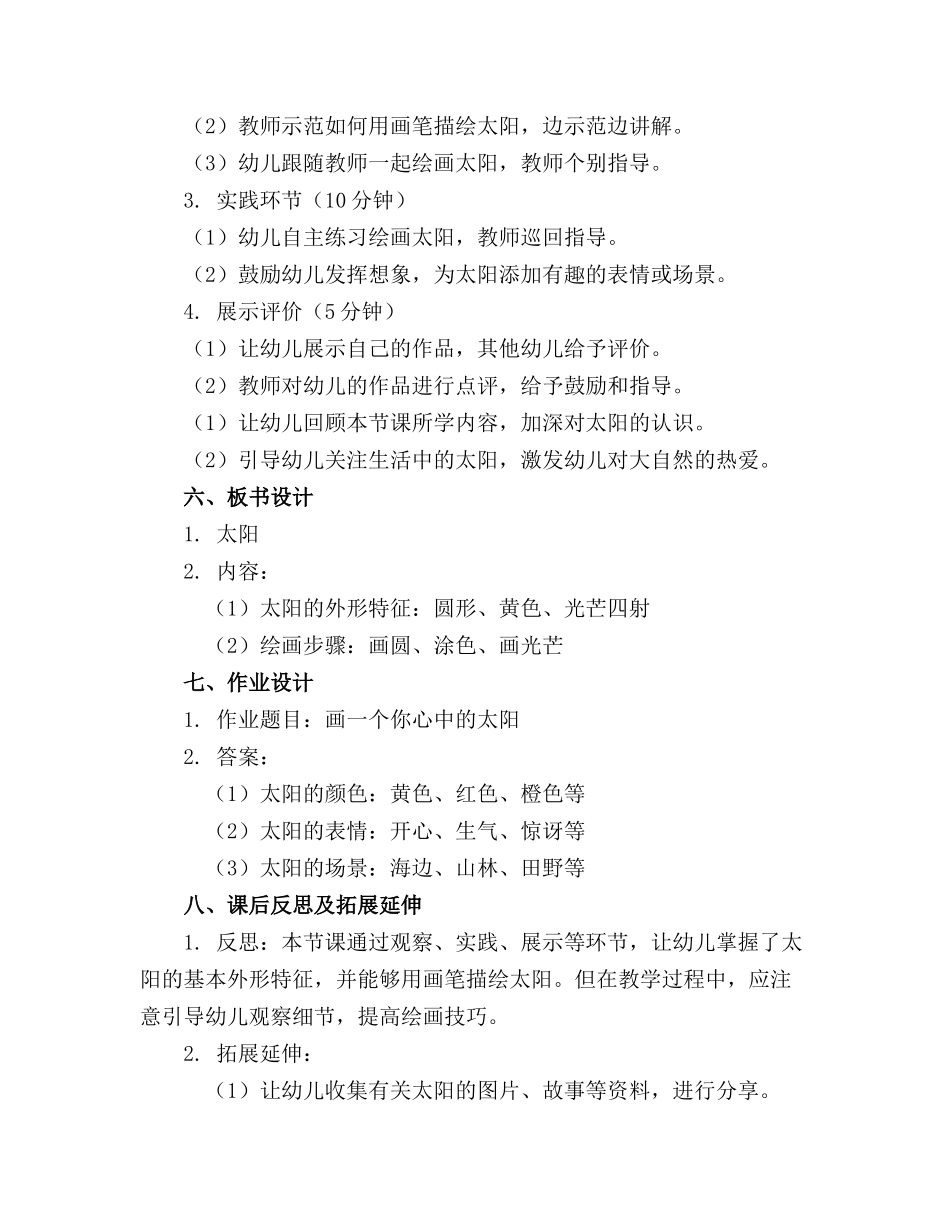 （2）教师示范如何用画笔描绘太阳，边示范边讲解。
（3）幼儿跟随教师一起绘画太阳，教师个别指导。
3. 实践环节（10 分钟）
（1）幼儿自主练习绘画太阳，教师巡回指导。
（2）鼓励幼儿发挥想象，为太阳添加有趣的表情或场景。
4. 展示评价（5 分钟）
（1）让幼儿展示自己的作品，其他幼儿给予评价。
（2）教师对幼儿的作品进行点评，给予鼓励和指导。
（1）让幼儿回顾本节课所学内容，加深对太阳的认识。
（2）引导幼儿关注生活中的太阳，激发幼儿对大自然的热爱。
六、板书设计
1. 太阳
2. 内容：
（1）太阳的外形特征：圆形、黄色、光芒四射
（2）绘画步骤：画圆、涂色、画光芒
七、作业设计
1. 作业题目：画一个你心中的太阳
2. 答案：
（1）太阳的颜色：黄色、红色、橙色等
（2）太阳的表情：开心、生气、惊讶等
（3）太阳的场景：海边、山林、田野等
八、课后反思及拓展延伸
1. 反思：本节课通过观察、实践、展示等环节，让幼儿掌握了太阳的基本外形特征，并能够用画笔描绘太阳。但在教学过程中，应注意引导幼儿观察细节，提高绘画技巧。
2. 拓展延伸：
（1）让幼儿收集有关太阳的图片、故事等资料，进行分享。